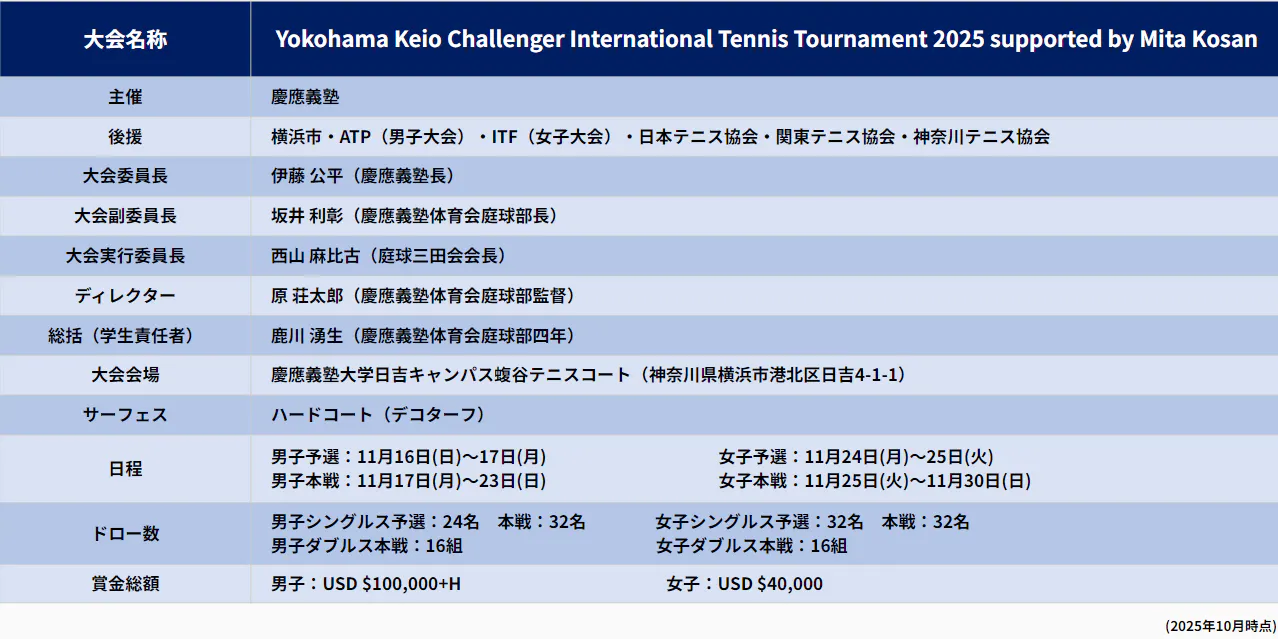 | 大会名称 | Yokohama Keio Challenger International Tennis Tournament 2025 supported by Mita Kosan |
|---|---|
| 主催 | 慶應義塾 |
| 後援 | 横浜市・ATP（男子大会）・ITF（女子大会）・日本テニス協会・関東テニス協会・神奈川テニス協会 |
| 大会委員長 | 伊藤 公平（慶應義塾長） |
| 大会副委員長 | 坂井 利彰（慶應義塾体育会庭球部長） |
| 大会実行委員長 | 西山 麻比古（庭球三田会会長） |
| ディレクター | 原 荘太郎（慶應義塾体育会庭球部監督） |
| 総括（学生責任者） | 鹿川 湧生（慶應義塾体育会庭球部四年） |
| 大会会場 | 慶應義塾大学日吉キャンパス蝮谷テニスコート（神奈川県横浜市港北区日吉4-1-1） |
| サーフェス | ハードコート（デコターフ） |
| 日程 | 男子予選：11月16日(日)～17日(月) 男子本戦：11月17日(月)～23日(日) 女子予選：11月24日(月)～25日(火) 女子本戦：11月25日(火)～11月30日(日) |
| ドロー数 | 男子シングルス予選：24名 本戦：32名 男子ダブルス本戦：16組 女子シングルス予選：32名 本戦：32名 女子ダブルス本戦：16組 |
| 賞金総額 | 男子：USD $100,000+H 女子：USD $40,000 |

(2025年10月時点)